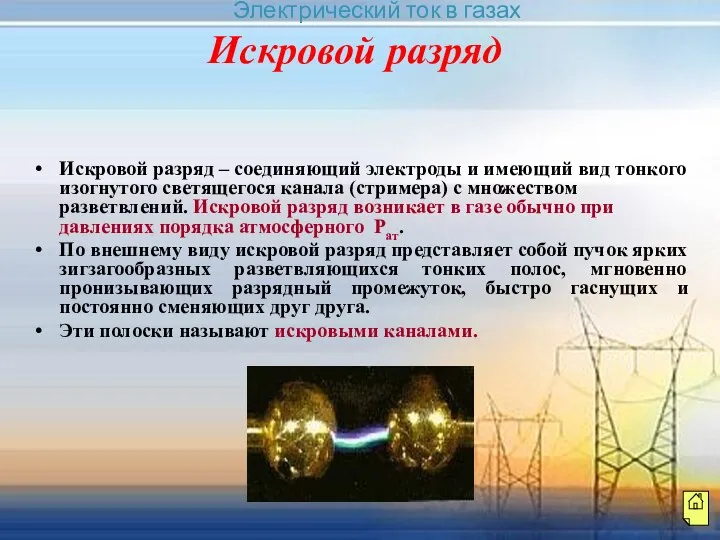 Электрический ток в газах

Искровой разряд

• Искровой разряд – соединяющий электроды и имеющий вид тонкого изогнутого светящегося канала (стримера) с множеством разветвлений. Искровой разряд возникает в газе обычно при давлениях порядка атмосферного $P_{ат}$.

• По внешнему виду искровой разряд представляет собой пучок ярких зигзагообразных разветвляющихся тонких полос, мгновенно пронизывающих разрядный промежуток, быстро гаснущих и постоянно сменяющих друг друга.

• Эти полоски называют искровыми каналами.